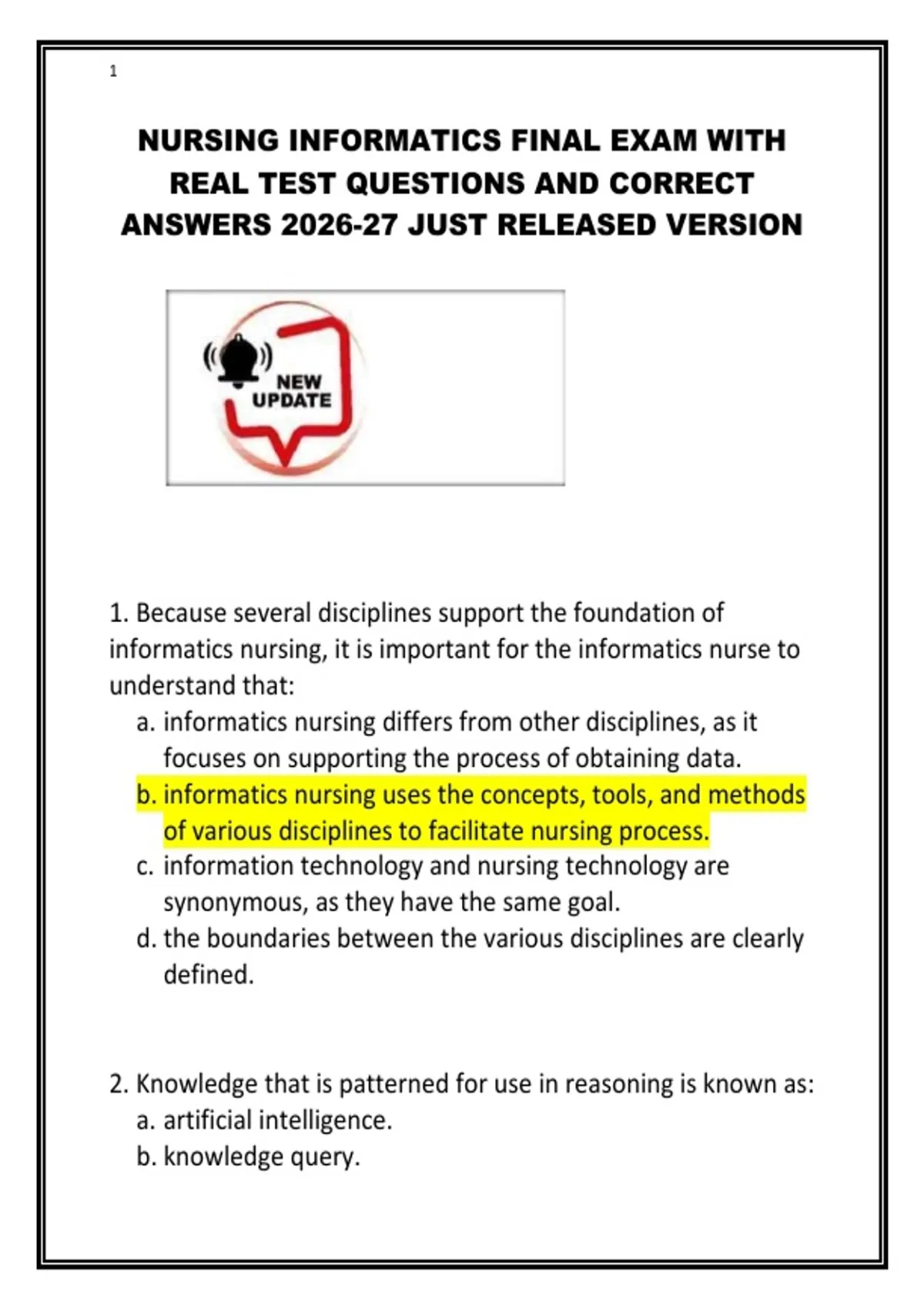 1

NURSING INFORMATICS FINAL EXAM WITH REAL TEST QUESTIONS AND CORRECT ANSWERS 2026-27 JUST RELEASED VERSION

NEW UPDATE

1. Because several disciplines support the foundation of informatics nursing, it is important for the informatics nurse to understand that:
a. informatics nursing differs from other disciplines, as it focuses on supporting the process of obtaining data.
b. informatics nursing uses the concepts, tools, and methods of various disciplines to facilitate nursing process.
c. information technology and nursing technology are synonymous, as they have the same goal.
d. the boundaries between the various disciplines are clearly defined.

2. Knowledge that is patterned for use in reasoning is known as:
a. artificial intelligence.
b. knowledge query.